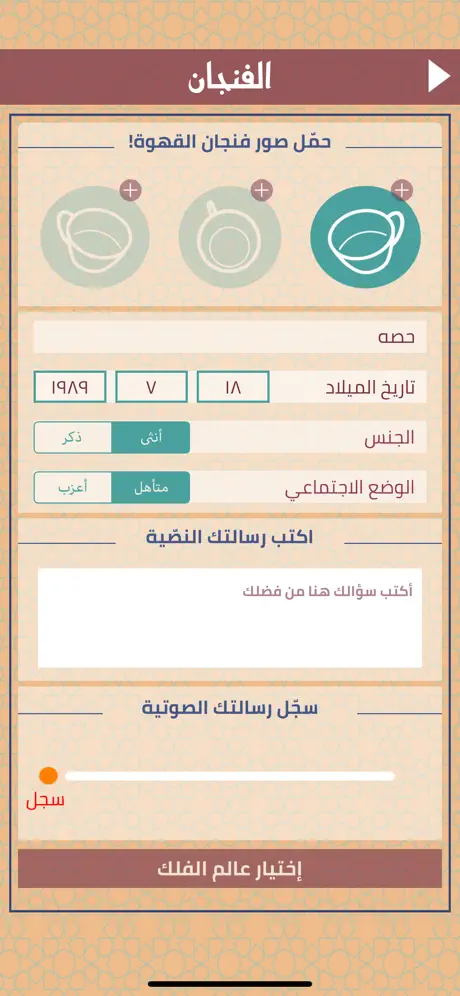 الفنجان

حمّل صور فنجان القهوة!

حصه

تاريخ الميلاد ١٨ ٧ ١٩٨٩

الجنس أنثى ذكر

الوضع الاجتماعي متأهل أعزب

اكتب رسالتك النصّية

أكتب سؤالك هنا من فضلك

سجّل رسالتك الصوتية

سجل

إختيار عالم الفلك